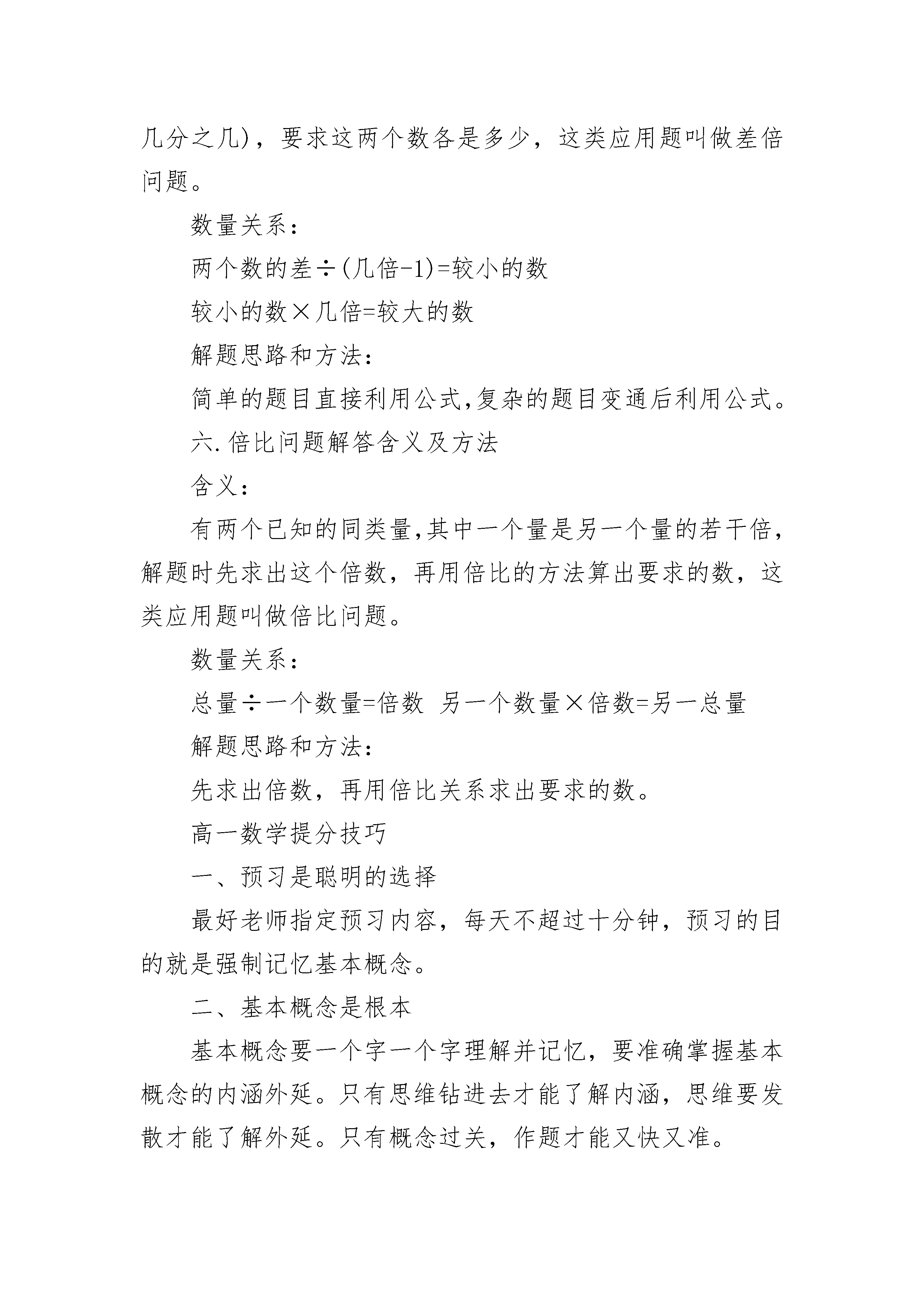 几分之几)，要求这两个数各是多少，这类应用题叫做差倍问题。

数量关系：

两个数的差÷(几倍-1)=较小的数

较小的数×几倍=较大的数

解题思路和方法：

简单的题目直接利用公式,复杂的题目变通后利用公式。

六.倍比问题解答含义及方法

含义：

有两个已知的同类量,其中一个量是另一个量的若干倍，解题时先求出这个倍数，再用倍比的方法算出要求的数，这类应用题叫做倍比问题。

数量关系：

总量÷一个数量=倍数 另一个数量×倍数=另一总量

解题思路和方法：

先求出倍数，再用倍比关系求出要求的数。

高一数学提分技巧

一、预习是聪明的选择

最好老师指定预习内容，每天不超过十分钟，预习的目的就是强制记忆基本概念。

二、基本概念是根本

基本概念要一个字一个字理解并记忆，要准确掌握基本概念的内涵外延。只有思维钻进去才能了解内涵，思维要发散才能了解外延。只有概念过关，作题才能又快又准。